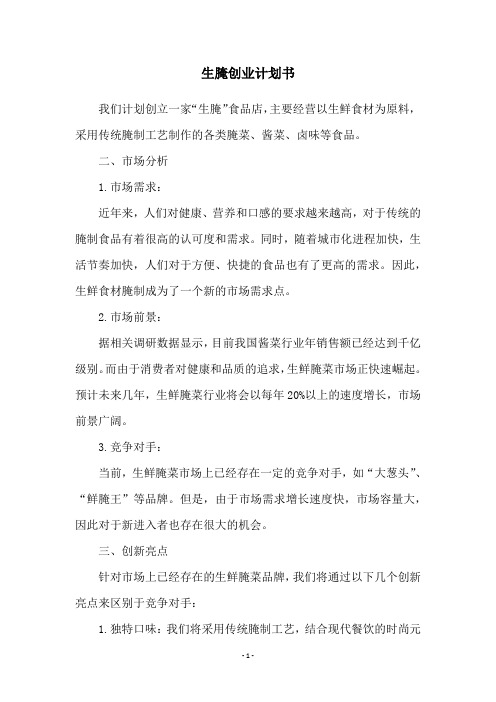 生腌创业计划书

我们计划创立一家“生腌”食品店，主要经营以生鲜食材为原料，采用传统腌制工艺制作的各类腌菜、酱菜、卤味等食品。

二、市场分析

1. 市场需求：

近年来，人们对健康、营养和口感的要求越来越高，对于传统的腌制食品有着很高的认可度和需求。同时，随着城市化进程加快，生活节奏加快，人们对于方便、快捷的食品也有了更高的需求。因此，生鲜食材腌制成为了一个新的市场需求点。

2. 市场前景：

据相关调研数据显示，目前我国酱菜行业年销售额已经达到千亿级别。而由于消费者对健康和品质的追求，生鲜腌菜市场正快速崛起。预计未来几年，生鲜腌菜行业将会以每年 20%以上的速度增长，市场前景广阔。

3. 竞争对手：

当前，生鲜腌菜市场上已经存在一定的竞争对手，如“大葱头”、“鲜腌王”等品牌。但是，由于市场需求增长速度快，市场容量大，因此对于新进入者也存在很大的机会。

三、创新亮点

针对市场上已经存在的生鲜腌菜品牌，我们将通过以下几个创新亮点来区别于竞争对手：

1. 独特口味：我们将采用传统腌制工艺，结合现代餐饮的时尚元

- 1 -